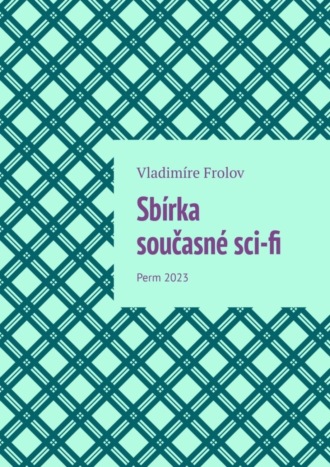 Vladimíre Frolov

Sbírka současné sci-fi

Perm 2023